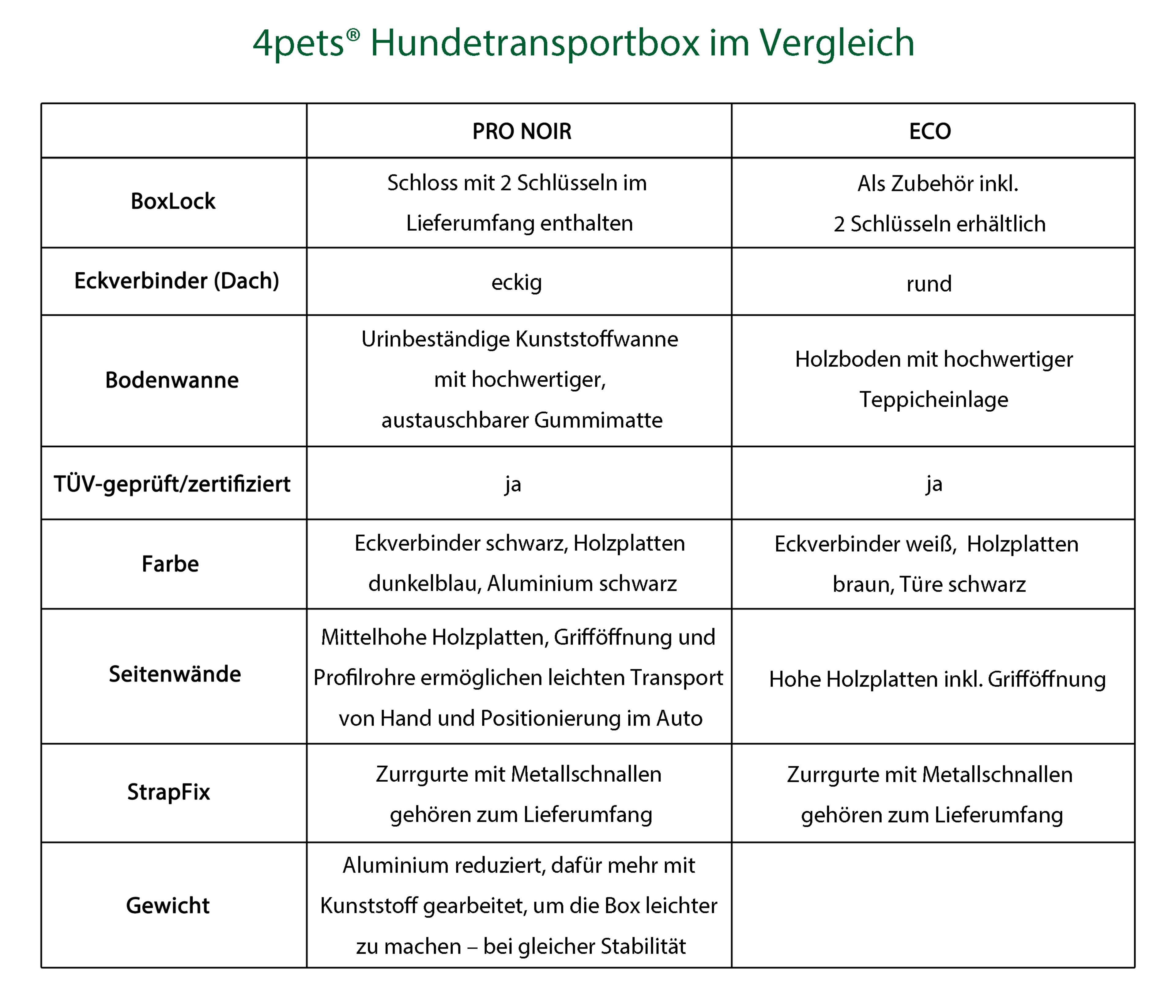 4pets® Hundetransportbox im Vergleich

| | PRO NOIR | ECO |
|---|---|---|
| BoxLock | Schloss mit 2 Schlüsseln im Lieferumfang enthalten | Als Zubehör inkl. 2 Schlüsseln erhältlich |
| Eckverbinder (Dach) | eckig | rund |
| Bodenwanne | Urinbeständige Kunststoffwanne mit hochwertiger, austauschbarer Gummimatte | Holzboden mit hochwertiger Teppicheinlage |
| TÜV-geprüft/zertifiziert | ja | ja |
| Farbe | Eckverbinder schwarz, Holzplatten dunkelblau, Aluminium schwarz | Eckverbinder weiß, Holzplatten braun, Türe schwarz |
| Seitenwände | Mittelhohe Holzplatten, Grifföffnung und Profilrohre ermöglichen leichten Transport von Hand und Positionierung im Auto | Hohe Holzplatten inkl. Grifföffnung |
| StrapFix | Zurrgurte mit Metallschnallen gehören zum Lieferumfang | Zurrgurte mit Metallschnallen gehören zum Lieferumfang |
| Gewicht | Aluminium reduziert, dafür mehr mit Kunststoff gearbeitet, um die Box leichter zu machen – bei gleicher Stabilität | |